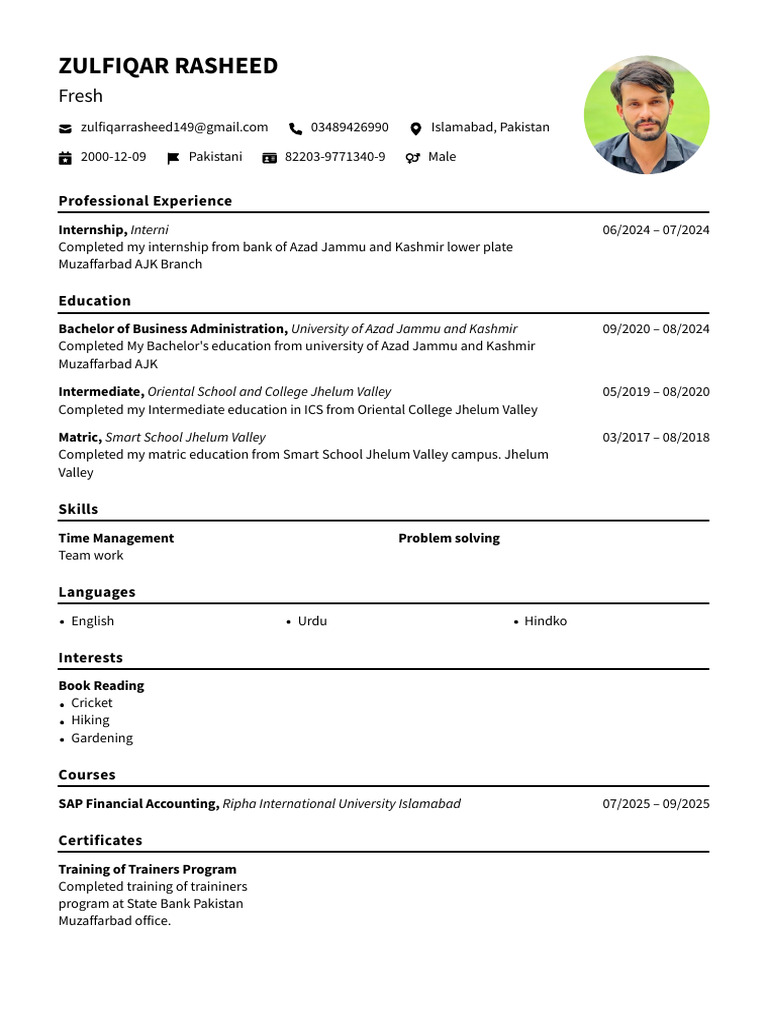 ZULFIQAR RASHEED
Fresh

zulfiqarrasheed149@gmail.com 03489426990 Islamabad, Pakistan

2000-12-09 Pakistani 82203-9771340-9 Male

Professional Experience

Internship, Interni
06/2024 – 07/2024
Completed my internship from bank of Azad Jammu and Kashmir lower plate Muzaffarbad AJK Branch

Education

Bachelor of Business Administration, University of Azad Jammu and Kashmir
09/2020 – 08/2024
Completed My Bachelor's education from university of Azad Jammu and Kashmir Muzaffarbad AJK

Intermediate, Oriental School and College Jhelum Valley
05/2019 – 08/2020
Completed my Intermediate education in ICS from Oriental College Jhelum Valley

Matric, Smart School Jhelum Valley
03/2017 – 08/2018
Completed my matric education from Smart School Jhelum Valley campus. Jhelum Valley

Skills

Time Management
Team work

Problem solving

Languages

• English
• Urdu
• Hindko

Interests

Book Reading
• Cricket
• Hiking
• Gardening

Courses

SAP Financial Accounting, Ripha International University Islamabad
07/2025 – 09/2025

Certificates

Training of Trainers Program
Completed training of traininers program at State Bank Pakistan Muzaffarbad office.